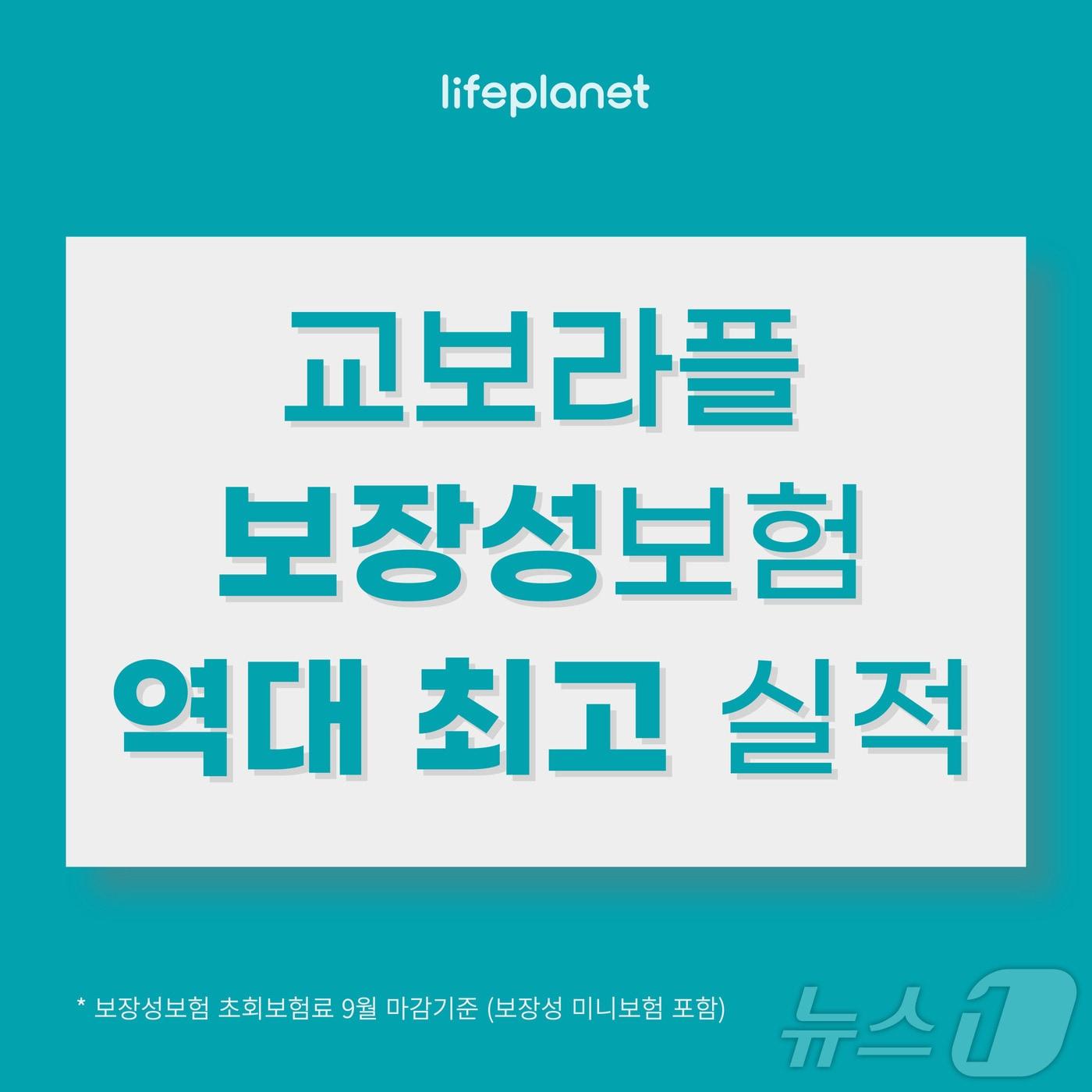 lifeplanet

교보라플
보장성보험
역대 최고 실적

* 보장성보험 초회보험료 9월 마감기준 (보장성 미니보험 포함)

뉴스1